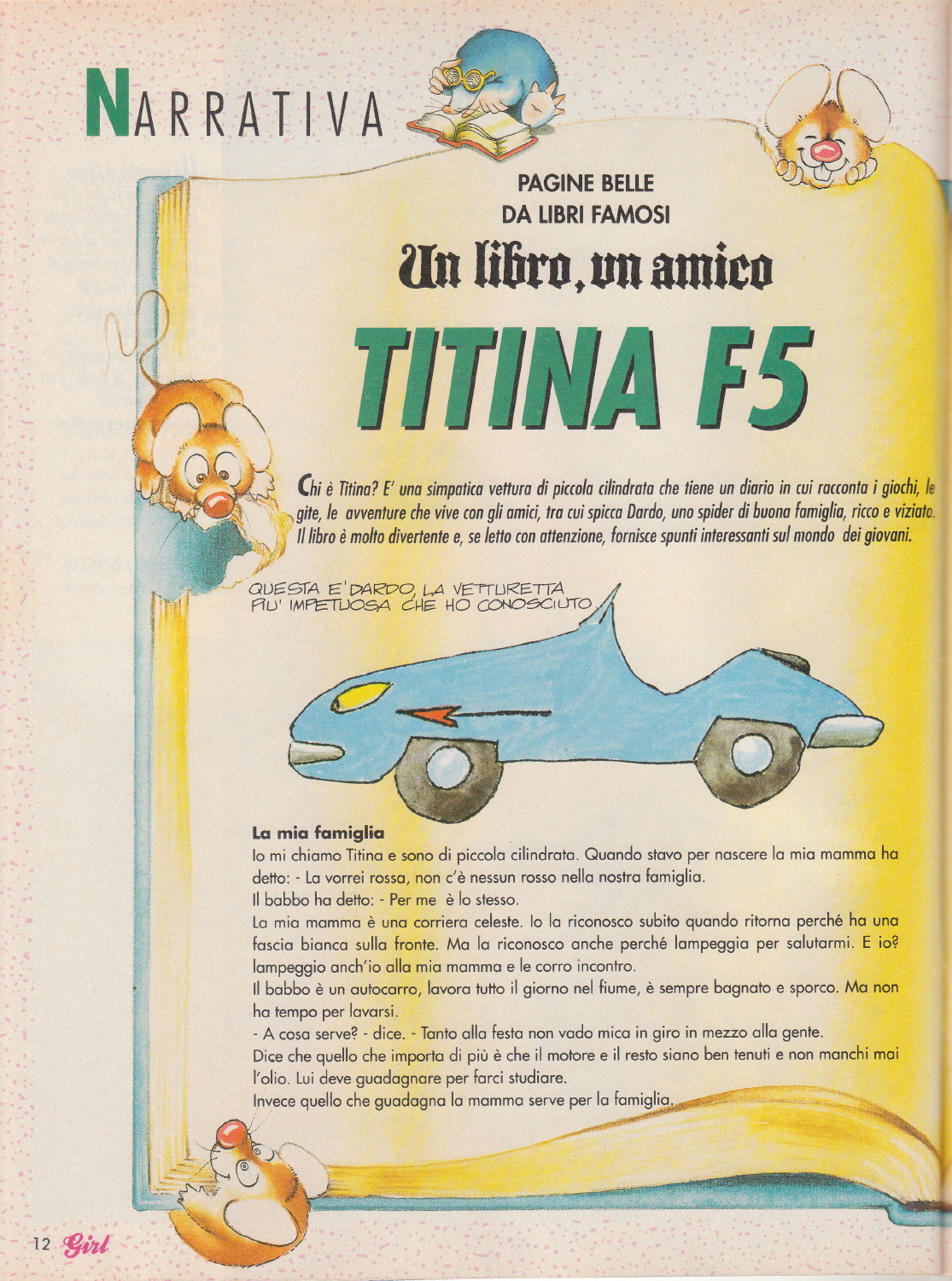 NARRATIVA

PAGINE BELLE
DA LIBRI FAMOSI

Un libro, un amico

TITINA F5

Chi è Titina? E' una simpatica vettura di piccola cilindrata che tiene un diario in cui racconta i giochi, le gite, le avventure che vive con gli amici, tra cui spicca Dardo, uno spider di buona famiglia, ricco e viziato. Il libro è molto divertente e, se letto con attenzione, fornisce spunti interessanti sul mondo dei giovani.

QUESTA E' DARDO, LA VETTURETTA PIU' IMPETUOSA CHE HO CONOSCIUTO

La mia famiglia
Io mi chiamo Titina e sono di piccola cilindrata. Quando stavo per nascere la mia mamma ha detto: - La vorrei rossa, non c'è nessun rosso nella nostra famiglia.
Il babbo ha detto: - Per me è lo stesso.
La mia mamma è una corriera celeste. Io la riconosco subito quando ritorna perché ha una fascia bianca sulla fronte. Ma la riconosco anche perché lampeggia per salutarmi. E io? lampeggio anch'io alla mia mamma e le corro incontro.
Il babbo è un autocarro, lavora tutto il giorno nel fiume, è sempre bagnato e sporco. Ma non ha tempo per lavarsi.
- A cosa serve? - dice. - Tanto alla festa non vado mica in giro in mezzo alla gente.
Dice che quello che importa di più è che il motore e il resto siano ben tenuti e non manchi mai l'olio. Lui deve guadagnare per farci studiare.
Invece quello che guadagna la mamma serve per la famiglia.

12 Girl